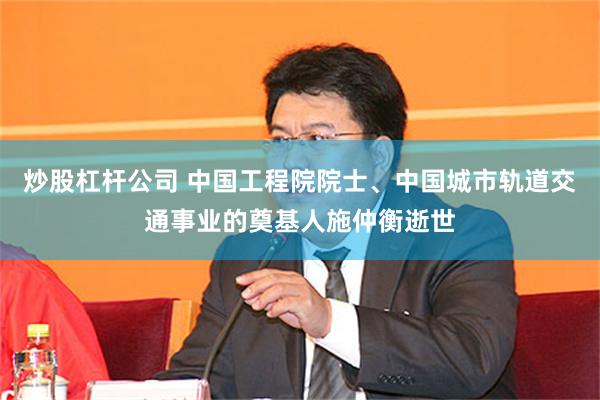 炒股杠杆公司 中国工程院院士、中国城市轨道交通事业的奠基人施仲衡逝世